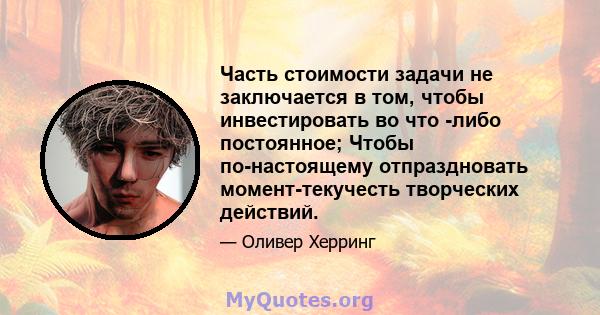 Часть стоимости задачи не заключается в том, чтобы инвестировать во что -либо постоянное; Чтобы по-настоящему отпраздновать момент-текучесть творческих действий.

— Оливер Херринг

MyQuotes.org